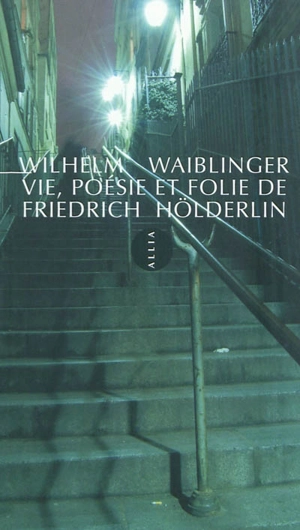 WILHELM WAIBLINGER
VIE, POÉSIE ET FOLIE DE
FRIEDRICH HÖLDERLIN

ALLIA